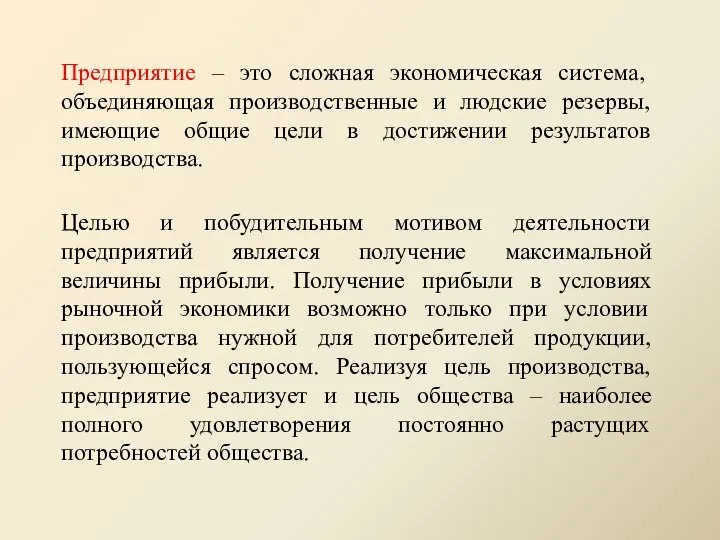 Предприятие – это сложная экономическая система, объединяющая производственные и людские резервы, имеющие общие цели в достижении результатов производства.

Целью и побудительным мотивом деятельности предприятий является получение максимальной величины прибыли. Получение прибыли в условиях рыночной экономики возможно только при условии производства нужной для потребителей продукции, пользующейся спросом. Реализуя цель производства, предприятие реализует и цель общества – наиболее полного удовлетворения постоянно растущих потребностей общества.